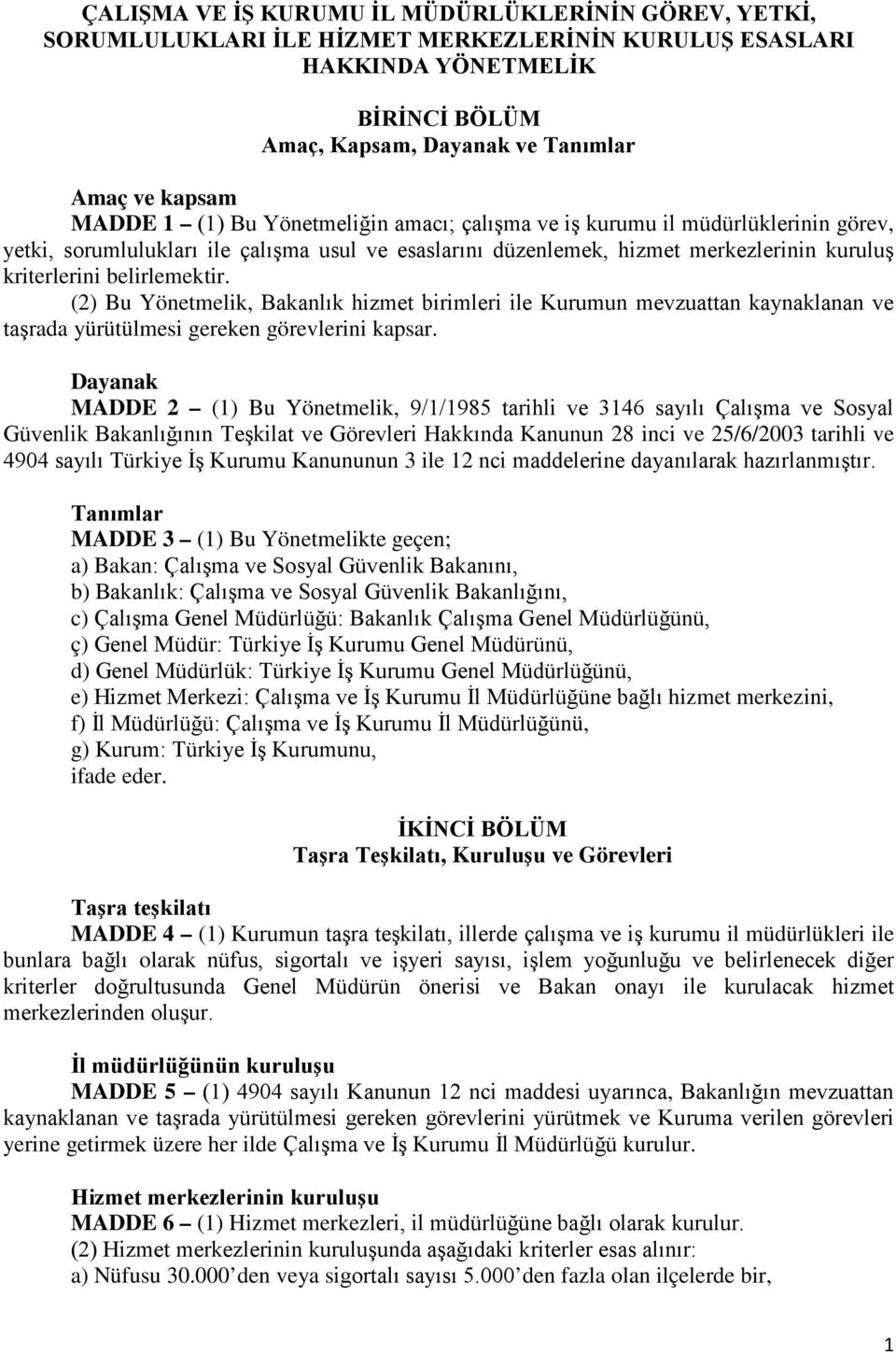 ÇALIŞMA VE İŞ KURUMU İL MÜDÜRLÜKLERİNİN GÖREV, YETKİ, SORUMLULUKLARI İLE HİZMET MERKEZLERİNİN KURULUŞ ESASLARI HAKKINDA YÖNETMELİK

BİRİNCİ BÖLÜM
Amaç, Kapsam, Dayanak ve Tanımlar

Amaç ve kapsam
MADDE 1 – (1) Bu Yönetmeliğin amacı; çalışma ve iş kurumu il müdürlüklerinin görev, yetki, sorumlulukları ile çalışma usul ve esaslarını düzenlemek, hizmet merkezlerinin kuruluş kriterlerini belirlemektir.
(2) Bu Yönetmelik, Bakanlık hizmet birimleri ile Kurumun mevzuattan kaynaklanan ve taşrada yürütülmesi gereken görevlerini kapsar.

Dayanak
MADDE 2 – (1) Bu Yönetmelik, 9/1/1985 tarihli ve 3146 sayılı Çalışma ve Sosyal Güvenlik Bakanlığının Teşkilat ve Görevleri Hakkında Kanunun 28 inci ve 25/6/2003 tarihli ve 4904 sayılı Türkiye İş Kurumu Kanununun 3 ile 12 nci maddelerine dayanılarak hazırlanmıştır.

Tanımlar
MADDE 3 – (1) Bu Yönetmelikte geçen;
a) Bakan: Çalışma ve Sosyal Güvenlik Bakanını,
b) Bakanlık: Çalışma ve Sosyal Güvenlik Bakanlığını,
c) Çalışma Genel Müdürlüğü: Bakanlık Çalışma Genel Müdürlüğünü,
ç) Genel Müdür: Türkiye İş Kurumu Genel Müdürünü,
d) Genel Müdürlük: Türkiye İş Kurumu Genel Müdürlüğünü,
e) Hizmet Merkezi: Çalışma ve İş Kurumu İl Müdürlüğüne bağlı hizmet merkezini,
f) İl Müdürlüğü: Çalışma ve İş Kurumu İl Müdürlüğünü,
g) Kurum: Türkiye İş Kurumunu,
ifade eder.

İKİNCİ BÖLÜM
Taşra Teşkilatı, Kuruluşu ve Görevleri

Taşra teşkilatı
MADDE 4 – (1) Kurumun taşra teşkilatı, illerde çalışma ve iş kurumu il müdürlükleri ile bunlara bağlı olarak nüfus, sigortalı ve işyeri sayısı, işlem yoğunluğu ve belirlenecek diğer kriterler doğrultusunda Genel Müdürün önerisi ve Bakan onayı ile kurulacak hizmet merkezlerinden oluşur.

İl müdürlüğünün kuruluşu
MADDE 5 – (1) 4904 sayılı Kanunun 12 nci maddesi uyarınca, Bakanlığın mevzuattan kaynaklanan ve taşrada yürütülmesi gereken görevlerini yürütmek ve Kuruma verilen görevleri yerine getirmek üzere her ilde Çalışma ve İş Kurumu İl Müdürlüğü kurulur.

Hizmet merkezlerinin kuruluşu
MADDE 6 – (1) Hizmet merkezleri, il müdürlüğüne bağlı olarak kurulur.
(2) Hizmet merkezlerinin kuruluşunda aşağıdaki kriterler esas alınır:
a) Nüfusu 30.000’den veya sigortalı sayısı 5.000’den fazla olan ilçelerde bir,

1